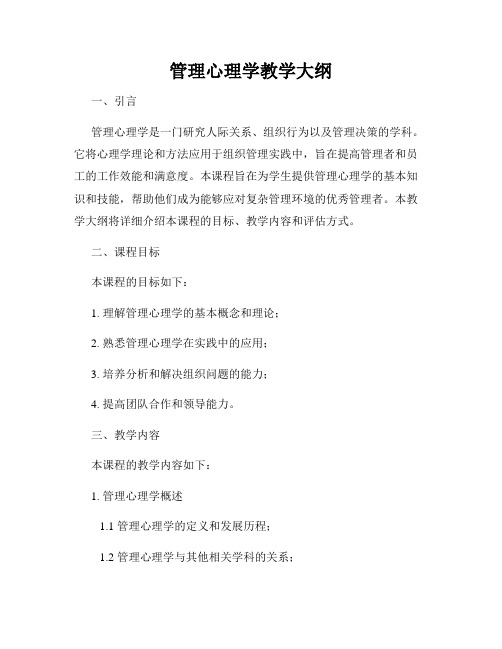 管理心理学教学大纲

一、引言

管理心理学是一门研究人际关系、组织行为以及管理决策的学科。它将心理学理论和方法应用于组织管理实践中，旨在提高管理者和员工的工作效能和满意度。本课程旨在为学生提供管理心理学的基本知识和技能，帮助他们成为能够应对复杂管理环境的优秀管理者。本教学大纲将详细介绍本课程的目标、教学内容和评估方式。

二、课程目标

本课程的目标如下：

1. 理解管理心理学的基本概念和理论；

2. 熟悉管理心理学在实践中的应用；

3. 培养分析和解决组织问题的能力；

4. 提高团队合作和领导能力。

三、教学内容

本课程的教学内容如下：

1. 管理心理学概述

1.1 管理心理学的定义和发展历程；

1.2 管理心理学与其他相关学科的关系；